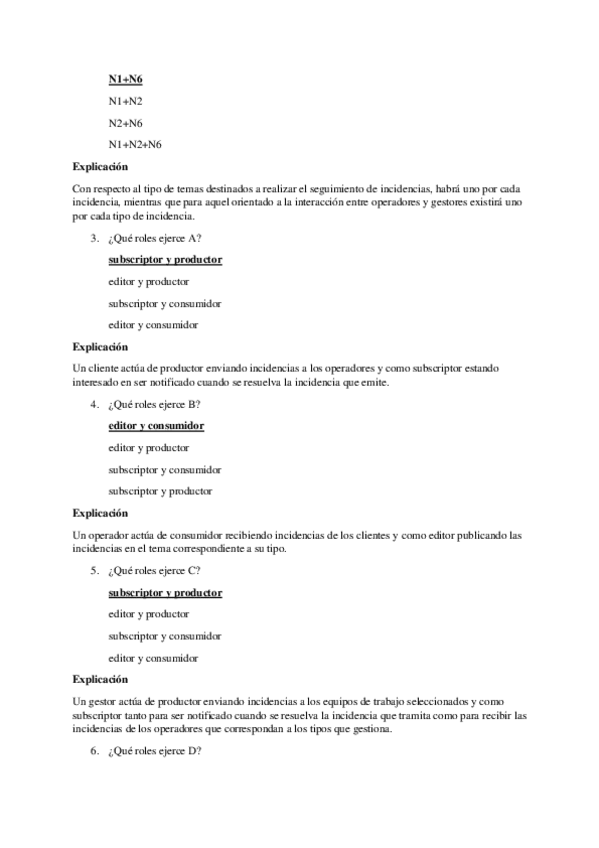 N1+N6

N1+N2

N2+N6

N1+N2+N6

Explicación

Con respecto al tipo de temas destinados a realizar el seguimiento de incidencias, habrá uno por cada incidencia, mientras que para aquel orientado a la interacción entre operadores y gestores existirá uno por cada tipo de incidencia.

3. ¿Qué roles ejerce A?

subscriptor y productor

editor y productor

subscriptor y consumidor

editor y consumidor

Explicación

Un cliente actúa de productor enviando incidencias a los operadores y como subscriptor estando interesado en ser notificado cuando se resuelva la incidencia que emite.

4. ¿Qué roles ejerce B?

editor y consumidor

editor y productor

subscriptor y consumidor

subscriptor y productor

Explicación

Un operador actúa de consumidor recibiendo incidencias de los clientes y como editor publicando las incidencias en el tema correspondiente a su tipo.

5. ¿Qué roles ejerce C?

subscriptor y productor

editor y productor

subscriptor y consumidor

editor y consumidor

Explicación

Un gestor actúa de productor enviando incidencias a los equipos de trabajo seleccionados y como subscriptor tanto para ser notificado cuando se resuelva la incidencia que tramita como para recibir las incidencias de los operadores que correspondan a los tipos que gestiona.

6. ¿Qué roles ejerce D?